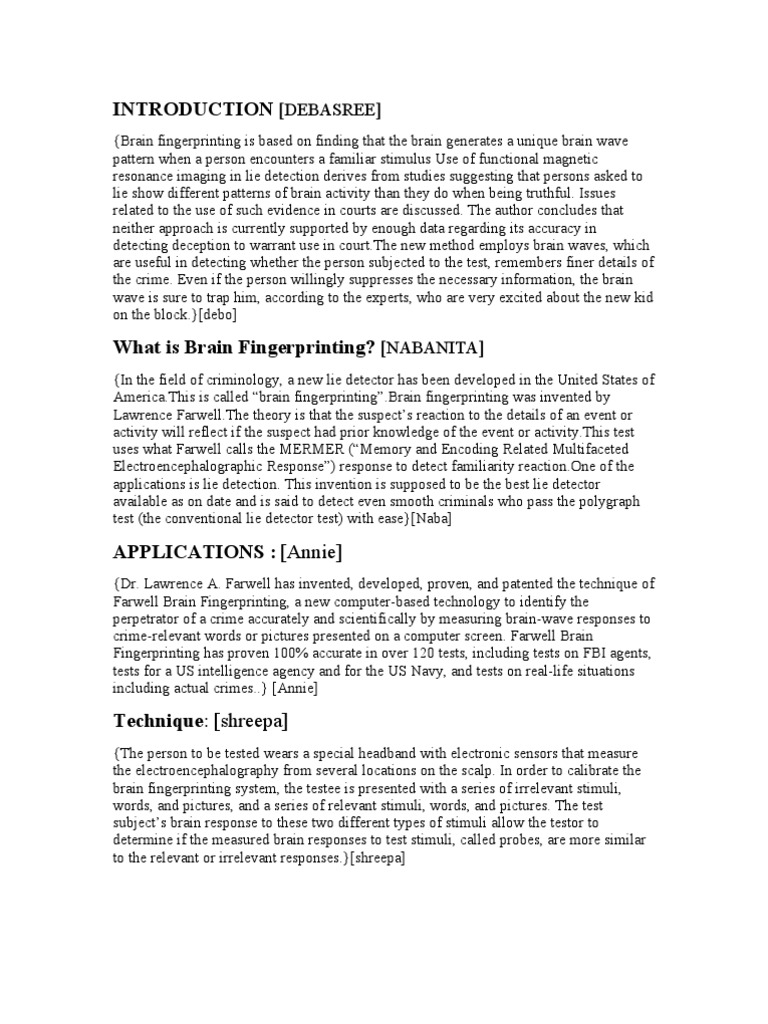 INTRODUCTION [DEBASREE]

{Brain fingerprinting is based on finding that the brain generates a unique brain wave pattern when a person encounters a familiar stimulus Use of functional magnetic resonance imaging in lie detection derives from studies suggesting that persons asked to lie show different patterns of brain activity than they do when being truthful. Issues related to the use of such evidence in courts are discussed. The author concludes that neither approach is currently supported by enough data regarding its accuracy in detecting deception to warrant use in court.The new method employs brain waves, which are useful in detecting whether the person subjected to the test, remembers finer details of the crime. Even if the person willingly suppresses the necessary information, the brain wave is sure to trap him, according to the experts, who are very excited about the new kid on the block.}[debo]

What is Brain Fingerprinting? [NABANITA]

{In the field of criminology, a new lie detector has been developed in the United States of America.This is called "brain fingerprinting".Brain fingerprinting was invented by Lawrence Farwell.The theory is that the suspect's reaction to the details of an event or activity will reflect if the suspect had prior knowledge of the event or activity.This test uses what Farwell calls the MERMER ("Memory and Encoding Related Multifaceted Electroencephalographic Response") response to detect familiarity reaction.One of the applications is lie detection. This invention is supposed to be the best lie detector available as on date and is said to detect even smooth criminals who pass the polygraph test (the conventional lie detector test) with ease}[Naba]

APPLICATIONS : [Annie]

{Dr. Lawrence A. Farwell has invented, developed, proven, and patented the technique of Farwell Brain Fingerprinting, a new computer-based technology to identify the perpetrator of a crime accurately and scientifically by measuring brain-wave responses to crime-relevant words or pictures presented on a computer screen. Farwell Brain Fingerprinting has proven 100% accurate in over 120 tests, including tests on FBI agents, tests for a US intelligence agency and for the US Navy, and tests on real-life situations including actual crimes..} [Annie]

Technique: [shreepa]

{The person to be tested wears a special headband with electronic sensors that measure the electroencephalography from several locations on the scalp. In order to calibrate the brain fingerprinting system, the testee is presented with a series of irrelevant stimuli, words, and pictures, and a series of relevant stimuli, words, and pictures. The test subject's brain response to these two different types of stimuli allow the testor to determine if the measured brain responses to test stimuli, called probes, are more similar to the relevant or irrelevant responses.}[shreepa]